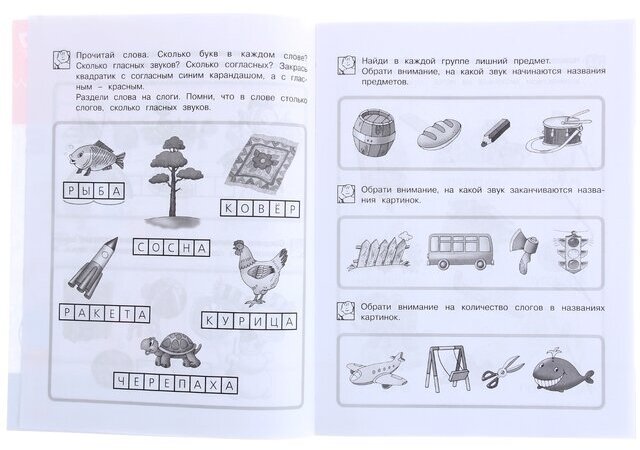 Прочитай слова. Сколько букв в каждом слове? Сколько гласных звуков? Сколько согласных? Закрась квадратик с согласным синим карандашом, а с гласным – красным.
Раздели слова на слоги. Помни, что в слове столько слогов, сколько гласных звуков.

РЫБА

КОВЁР

СОСНА

РАКЕТА

КУРИЦА

ЧЕРЕПАХА

Найди в каждой группе лишний предмет.
Обрати внимание, на какой звук начинаются названия предметов.

Обрати внимание, на какой звук заканчиваются названия картинок.

Обрати внимание на количество слогов в названиях картинок.